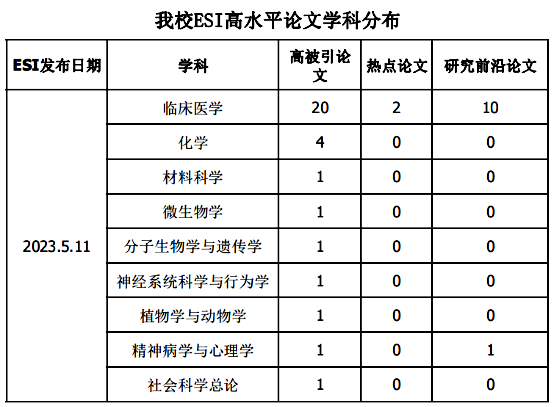 我校ESI高水平论文学科分布

| ESI发布日期 | 学科 | 高被引论文 | 热点论文 | 研究前沿论文 |
|---|---|---|---|---|
| 2023.5.11 | 临床医学 | 20 | 2 | 10 |
|  | 化学 | 4 | 0 | 0 |
|  | 材料科学 | 1 | 0 | 0 |
|  | 微生物学 | 1 | 0 | 0 |
|  | 分子生物学与遗传学 | 1 | 0 | 0 |
|  | 神经系统科学与行为学 | 1 | 0 | 0 |
|  | 植物学与动物学 | 1 | 0 | 0 |
|  | 精神病学与心理学 | 1 | 0 | 1 |
|  | 社会科学总论 | 1 | 0 | 0 |